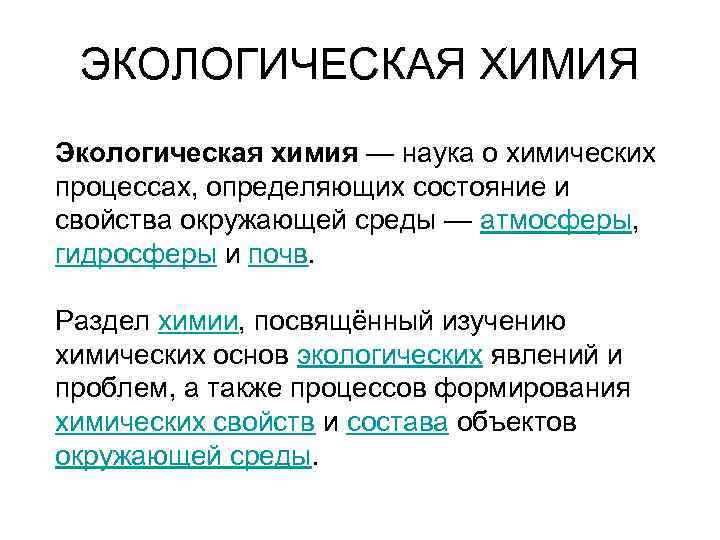 ЭКОЛОГИЧЕСКАЯ ХИМИЯ

Экологическая химия — наука о химических процессах, определяющих состояние и свойства окружающей среды — атмосферы, гидросферы и почв.

Раздел химии, посвящённый изучению химических основ экологических явлений и проблем, а также процессов формирования химических свойств и состава объектов окружающей среды.